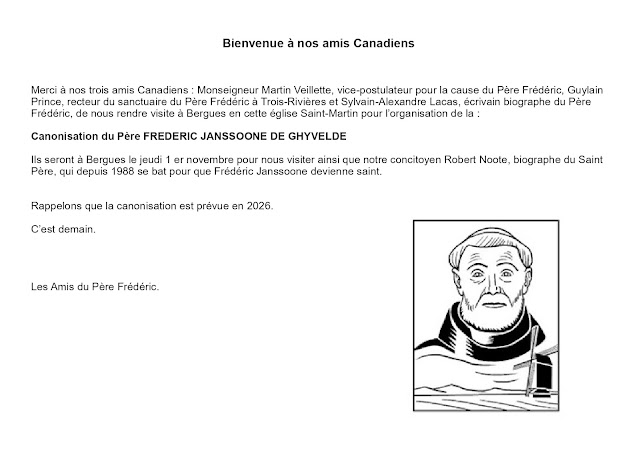 Bienvenue à nos amis Canadiens

Merci à nos trois amis Canadiens : Monseigneur Martin Veillette, vice-postulateur pour la cause du Père Frédéric, Guylain Prince, recteur du sanctuaire du Père Frédéric à Trois-Rivières et Sylvain-Alexandre Lacas, écrivain biographe du Père Frédéric, de nous rendre visite à Bergues en cette église Saint-Martin pour l'organisation de la :

Canonisation du Père FREDERIC JANSSOONE DE GHYVELDE

Ils seront à Bergues le jeudi 1 er novembre pour nous visiter ainsi que notre concitoyen Robert Noote, biographe du Saint Père, qui depuis 1988 se bat pour que Frédéric Janssoone devienne saint.

Rappelons que la canonisation est prévue en 2026.

C'est demain.

Les Amis du Père Frédéric.